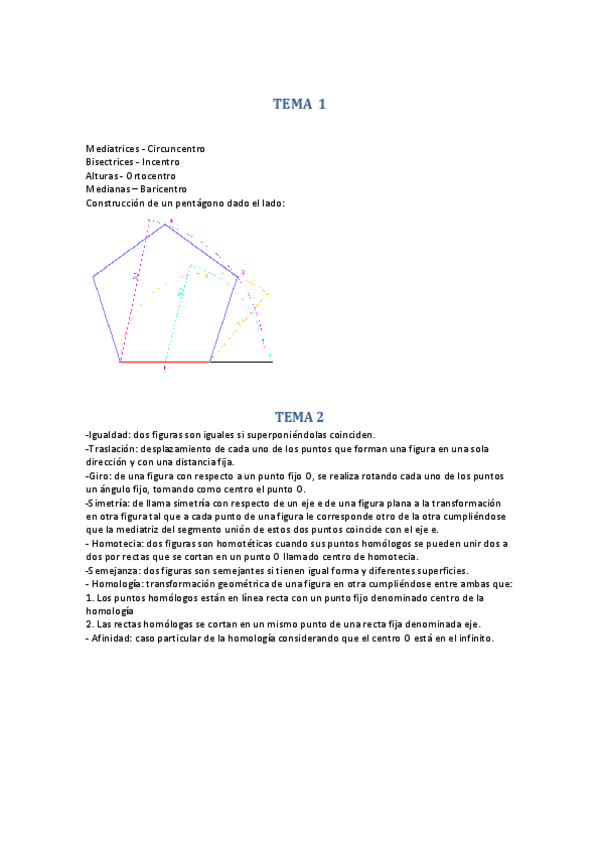 TEMA 1

Mediatrices - Circuncentro
Bisectrices - Incentro
Alturas - Ortocentro
Medianas – Baricentro
Construcción de un pentágono dado el lado:

TEMA 2

-Igualdad: dos figuras son iguales si superponiéndolas coinciden.
-Traslación: desplazamiento de cada uno de los puntos que forman una figura en una sola dirección y con una distancia fija.
-Giro: de una figura con respecto a un punto fijo O, se realiza rotando cada uno de los puntos un ángulo fijo, tomando como centro el punto O.
-Simetría: de llama simetría con respecto de un eje e de una figura plana a la transformación en otra figura tal que a cada punto de una figura le corresponde otro de la otra cumpliéndose que la mediatriz del segmento unión de estos dos puntos coincide con el eje e.
- Homotecia: dos figuras son homotéticas cuando sus puntos homólogos se pueden unir dos a dos por rectas que se cortan en un punto O llamado centro de homotecia.
-Semejanza: dos figuras son semejantes si tienen igual forma y diferentes superficies.
- Homología: transformación geométrica de una figura en otra cumpliéndose entre ambas que:
1. Los puntos homólogos están en línea recta con un punto fijo denominado centro de la homología
2. Las rectas homólogas se cortan en un mismo punto de una recta fija denominada eje.
- Afinidad: caso particular de la homología considerando que el centro O está en el infinito.